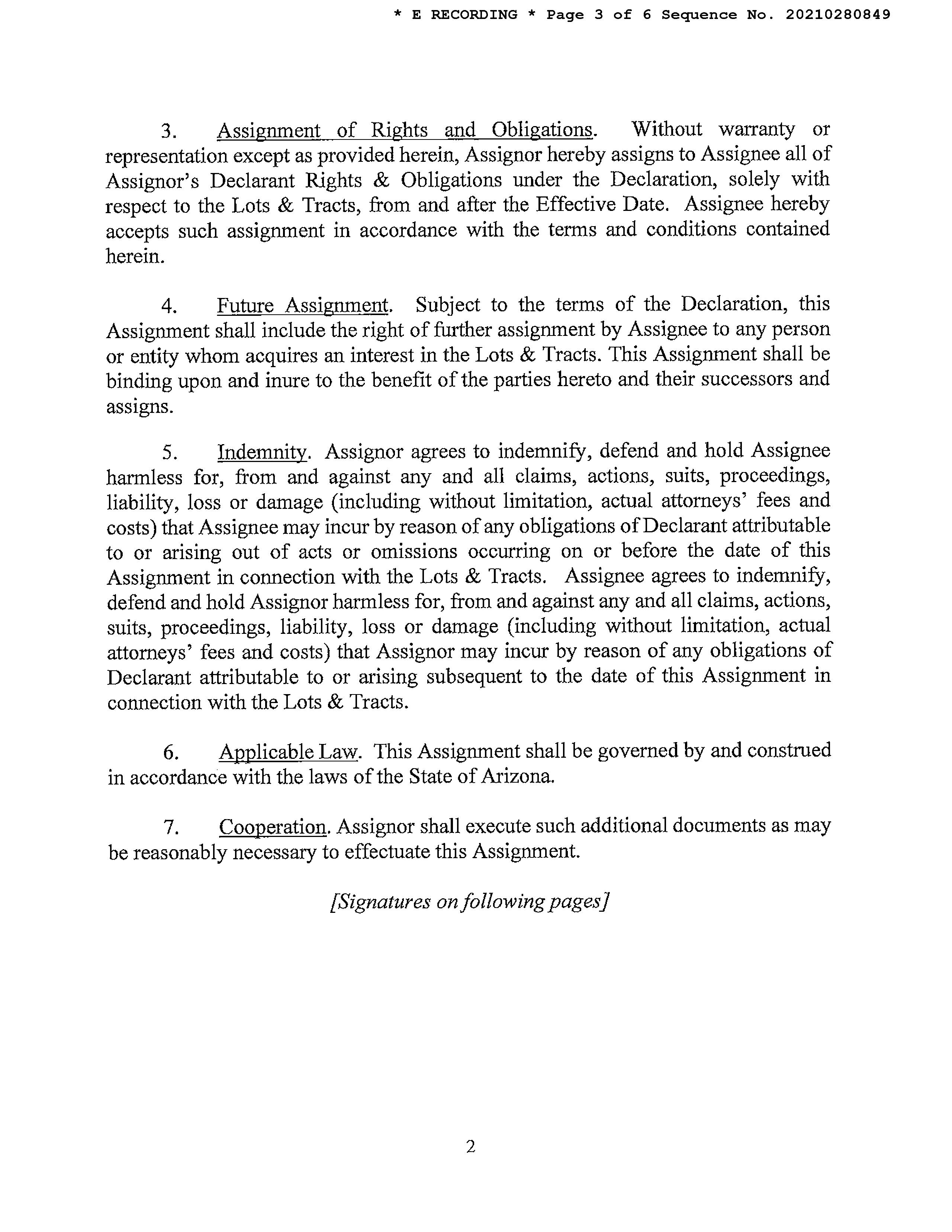 * E RECORDING * Page 3 of 6 Sequence No. 20210280849

3. Assignment of Rights and Obligations. Without warranty or representation except as provided herein, Assignor hereby assigns to Assignee all of Assignor's Declarant Rights & Obligations under the Declaration, solely with respect to the Lots & Tracts, from and after the Effective Date. Assignee hereby accepts such assignment in accordance with the terms and conditions contained herein.

4. Future Assignment. Subject to the terms of the Declaration, this Assignment shall include the right of further assignment by Assignee to any person or entity whom acquires an interest in the Lots & Tracts. This Assignment shall be binding upon and inure to the benefit of the parties hereto and their successors and assigns.

5. Indemnity. Assignor agrees to indemnify, defend and hold Assignee harmless for, from and against any and all claims, actions, suits, proceedings, liability, loss or damage (including without limitation, actual attorneys' fees and costs) that Assignee may incur by reason of any obligations of Declarant attributable to or arising out of acts or omissions occurring on or before the date of this Assignment in connection with the Lots & Tracts. Assignee agrees to indemnify, defend and hold Assignor harmless for, from and against any and all claims, actions, suits, proceedings, liability, loss or damage (including without limitation, actual attorneys' fees and costs) that Assignor may incur by reason of any obligations of Declarant attributable to or arising subsequent to the date of this Assignment in connection with the Lots & Tracts.

6. Applicable Law. This Assignment shall be governed by and construed in accordance with the laws of the State of Arizona.

7. Cooperation. Assignor shall execute such additional documents as may be reasonably necessary to effectuate this Assignment.

[Signatures on following pages]

2